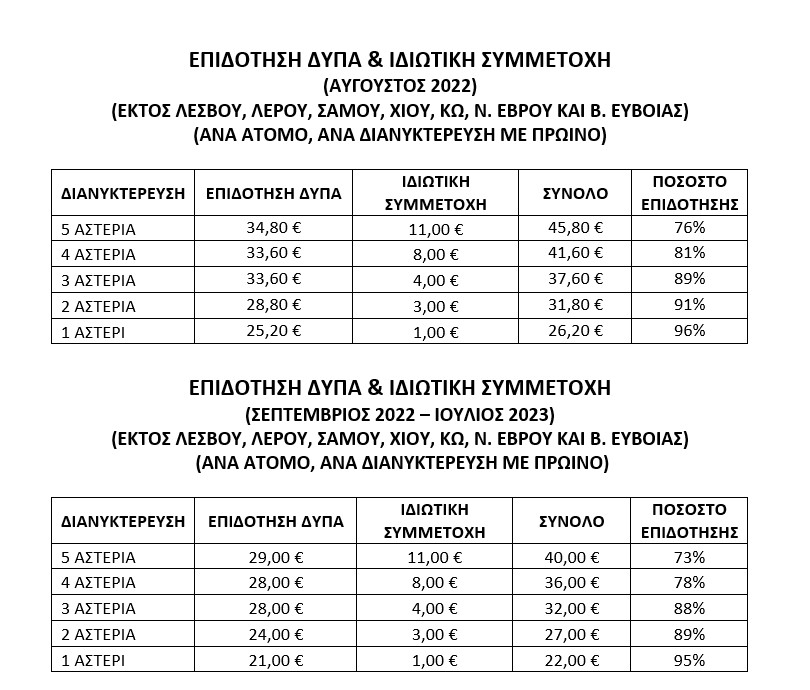 ΕΠΙΔΟΤΗΣΗ ΔΥΠΑ & ΙΔΙΩΤΙΚΗ ΣΥΜΜΕΤΟΧΗ
(ΑΥΓΟΥΣΤΟΣ 2022)
(ΕΚΤΟΣ ΛΕΣΒΟΥ, ΛΕΡΟΥ, ΣΑΜΟΥ, ΧΙΟΥ, ΚΩ, Ν. ΕΒΡΟΥ ΚΑΙ Β. ΕΥΒΟΙΑΣ)
(ΑΝΑ ΑΤΟΜΟ, ΑΝΑ ΔΙΑΝΥΚΤΕΡΕΥΣΗ ΜΕ ΠΡΩΙΝΟ)

| ΔΙΑΝΥΚΤΕΡΕΥΣΗ | ΕΠΙΔΟΤΗΣΗ ΔΥΠΑ | ΙΔΙΩΤΙΚΗ ΣΥΜΜΕΤΟΧΗ | ΣΥΝΟΛΟ | ΠΟΣΟΣΤΟ ΕΠΙΔΟΤΗΣΗΣ |
|---|---|---|---|---|
| 5 ΑΣΤΕΡΙΑ | 34,80 € | 11,00 € | 45,80 € | 76% |
| 4 ΑΣΤΕΡΙΑ | 33,60 € | 8,00 € | 41,60 € | 81% |
| 3 ΑΣΤΕΡΙΑ | 33,60 € | 4,00 € | 37,60 € | 89% |
| 2 ΑΣΤΕΡΙΑ | 28,80 € | 3,00 € | 31,80 € | 91% |
| 1 ΑΣΤΕΡΙ | 25,20 € | 1,00 € | 26,20 € | 96% |

ΕΠΙΔΟΤΗΣΗ ΔΥΠΑ & ΙΔΙΩΤΙΚΗ ΣΥΜΜΕΤΟΧΗ
(ΣΕΠΤΕΜΒΡΙΟΣ 2022 – ΙΟΥΛΙΟΣ 2023)
(ΕΚΤΟΣ ΛΕΣΒΟΥ, ΛΕΡΟΥ, ΣΑΜΟΥ, ΧΙΟΥ, ΚΩ, Ν. ΕΒΡΟΥ ΚΑΙ Β. ΕΥΒΟΙΑΣ)
(ΑΝΑ ΑΤΟΜΟ, ΑΝΑ ΔΙΑΝΥΚΤΕΡΕΥΣΗ ΜΕ ΠΡΩΙΝΟ)

| ΔΙΑΝΥΚΤΕΡΕΥΣΗ | ΕΠΙΔΟΤΗΣΗ ΔΥΠΑ | ΙΔΙΩΤΙΚΗ ΣΥΜΜΕΤΟΧΗ | ΣΥΝΟΛΟ | ΠΟΣΟΣΤΟ ΕΠΙΔΟΤΗΣΗΣ |
|---|---|---|---|---|
| 5 ΑΣΤΕΡΙΑ | 29,00 € | 11,00 € | 40,00 € | 73% |
| 4 ΑΣΤΕΡΙΑ | 28,00 € | 8,00 € | 36,00 € | 78% |
| 3 ΑΣΤΕΡΙΑ | 28,00 € | 4,00 € | 32,00 € | 88% |
| 2 ΑΣΤΕΡΙΑ | 24,00 € | 3,00 € | 27,00 € | 89% |
| 1 ΑΣΤΕΡΙ | 21,00 € | 1,00 € | 22,00 € | 95% |